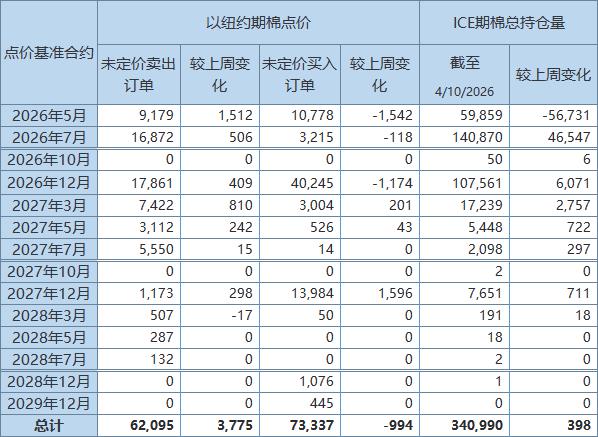 | 点价基准合约 | 以纽约期棉点价 | | | | ICE期棉总持仓量 | |
|---|---|---|---|---|---|---|
| | 未定价卖出订单 | 较上周变化 | 未定价买入订单 | 较上周变化 | 截至 4/10/2026 | 较上周变化 |
| 2026年5月 | 9,179 | 1,512 | 10,778 | -1,542 | 59,859 | -56,731 |
| 2026年7月 | 16,872 | 506 | 3,215 | -118 | 140,870 | 46,547 |
| 2026年10月 | 0 | 0 | 0 | 0 | 50 | 6 |
| 2026年12月 | 17,861 | 409 | 40,245 | -1,174 | 107,561 | 6,071 |
| 2027年3月 | 7,422 | 810 | 3,004 | 201 | 17,239 | 2,757 |
| 2027年5月 | 3,112 | 242 | 526 | 43 | 5,448 | 722 |
| 2027年7月 | 5,550 | 15 | 14 | 0 | 2,098 | 297 |
| 2027年10月 | 0 | 0 | 0 | 0 | 2 | 0 |
| 2027年12月 | 1,173 | 298 | 13,984 | 1,596 | 7,651 | 711 |
| 2028年3月 | 507 | -17 | 50 | 0 | 191 | 18 |
| 2028年5月 | 287 | 0 | 0 | 0 | 18 | 0 |
| 2028年7月 | 132 | 0 | 0 | 0 | 2 | 0 |
| 2028年12月 | 0 | 0 | 1,076 | 0 | 1 | 0 |
| 2029年12月 | 0 | 0 | 445 | 0 | 0 | 0 |
| 总计 | 62,095 | 3,775 | 73,337 | -994 | 340,990 | 398 |